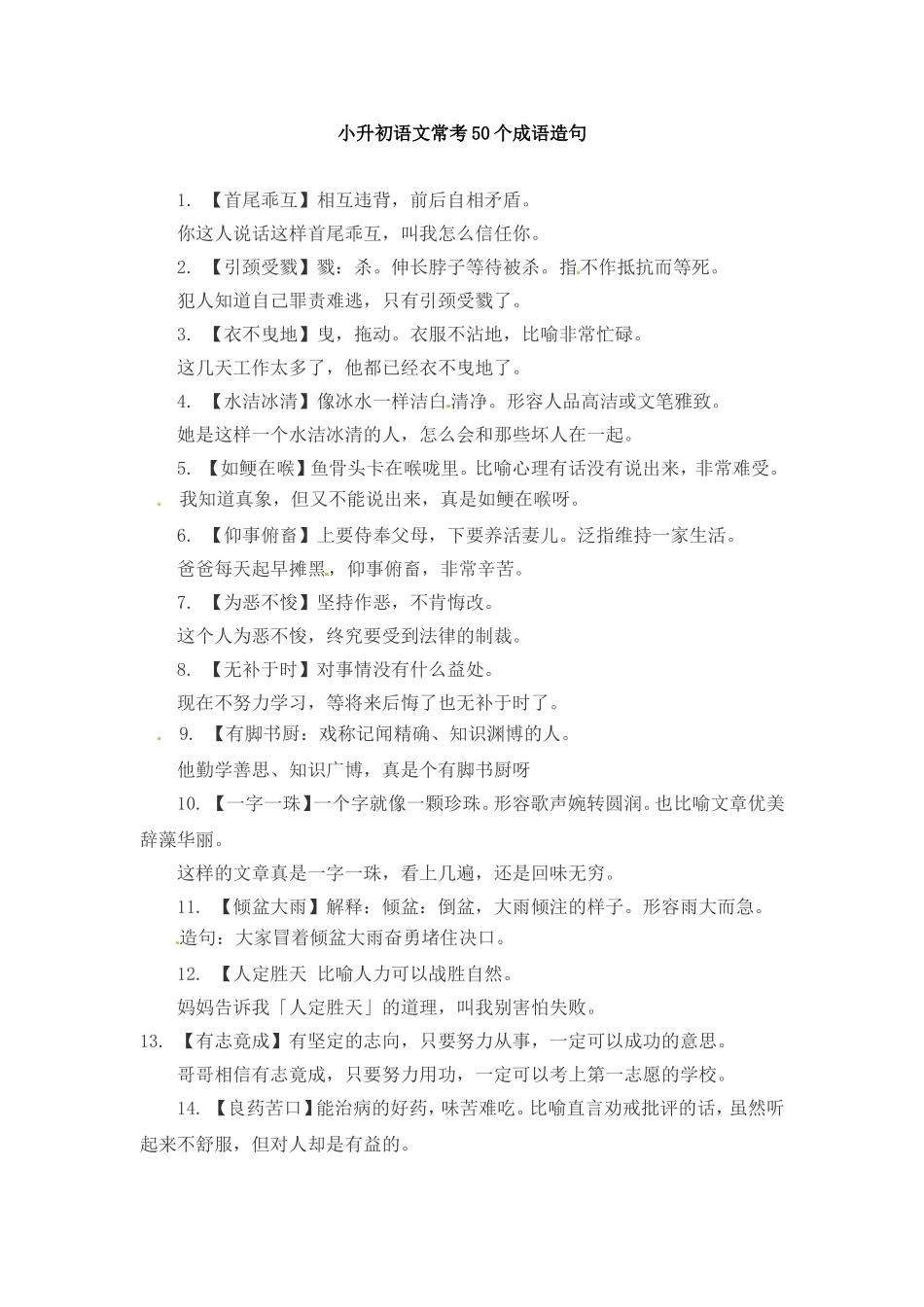 小升初语文常考50个成语造句

1. 【首尾乖互】相互违背，前后自相矛盾。

你这人说话这样首尾乖互，叫我怎么信任你。

2. 【引颈受戮】戮：杀。伸长脖子等待被杀。指不作抵抗而等死。

犯人知道自己罪责难逃，只有引颈受戮了。

3. 【衣不曳地】曳，拖动。衣服不沾地，比喻非常忙碌。

这几天工作太多了，他都已经衣不曳地了。

4. 【水洁冰清】像冰水一样洁白清净。形容人品高洁或文笔雅致。

她是这样一个水洁冰清的人，怎么会和那些坏人在一起。

5. 【如鲠在喉】鱼骨头卡在喉咙里。比喻心理有话没有说出来，非常难受。

我知道真象，但又不能说出来，真是如鲠在喉呀。

6. 【仰事俯畜】上要侍奉父母，下要养活妻儿。泛指维持一家生活。

爸爸每天起早摊黑，仰事俯畜，非常辛苦。

7. 【为恶不悛】坚持作恶，不肯悔改。

这个人为恶不悛，终究要受到法律的制裁。

8. 【无补于时】对事情没有什么益处。

现在不努力学习，等将来后悔了也无补于时了。

9. 【有脚书厨：戏称记闻精确、知识渊博的人。

他勤学善思、知识广博，真是个有脚书厨呀

10. 【一字一珠】一个字就像一颗珍珠。形容歌声婉转圆润。也比喻文章优美辞藻华丽。

这样的文章真是一字一珠，看上几遍，还是回味无穷。

11. 【倾盆大雨】解释：倾盆：倒盆，大雨倾注的样子。形容雨大而急。

造句：大家冒着倾盆大雨奋勇堵住决口。

12. 【人定胜天 比喻人力可以战胜自然。

妈妈告诉我「人定胜天」的道理，叫我别害怕失败。

13. 【有志竟成】有坚定的志向，只要努力从事，一定可以成功的意思。

哥哥相信有志竟成，只要努力用功，一定可以考上第一志愿的学校。

14. 【良药苦口】能治病的好药，味苦难吃。比喻直言劝戒批评的话，虽然听起来不舒服，但对人却是有益的。